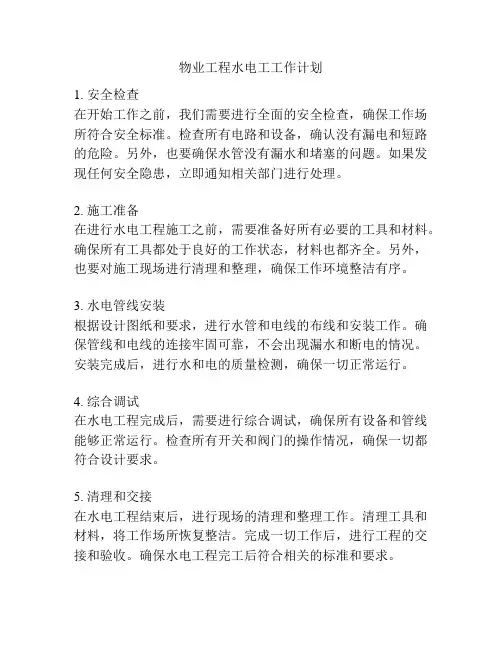 物业工程水电工工作计划

1. 安全检查
在开始工作之前，我们需要进行全面的安全检查，确保工作场所符合安全标准。检查所有电路和设备，确认没有漏电和短路的危险。另外，也要确保水管没有漏水和堵塞的问题。如果发现任何安全隐患，立即通知相关部门进行处理。

2. 施工准备
在进行水电工程施工之前，需要准备好所有必要的工具和材料。确保所有工具都处于良好的工作状态，材料也都齐全。另外，也要对施工现场进行清理和整理，确保工作环境整洁有序。

3. 水电管线安装
根据设计图纸和要求，进行水管和电线的布线和安装工作。确保管线和电线的连接牢固可靠，不会出现漏水和断电的情况。安装完成后，进行水和电的质量检测，确保一切正常运行。

4. 综合调试
在水电工程完成后，需要进行综合调试，确保所有设备和管线能够正常运行。检查所有开关和阀门的操作情况，确保一切都符合设计要求。

5. 清理和交接
在水电工程结束后，进行现场的清理和整理工作。清理工具和材料，将工作场所恢复整洁。完成一切工作后，进行工程的交接和验收。确保水电工程完工后符合相关的标准和要求。